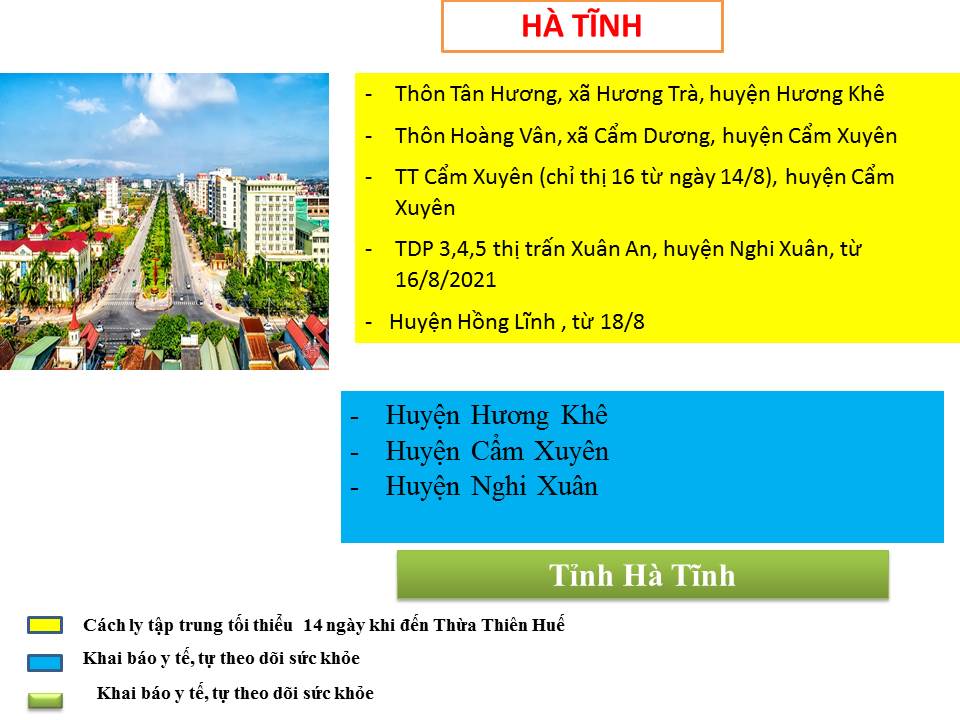 HÀ TĨNH

- Thôn Tân Hương, xã Hương Trà, huyện Hương Khê
- Thôn Hoàng Vân, xã Cẩm Dương, huyện Cẩm Xuyên
- TT Cẩm Xuyên (chỉ thị 16 từ ngày 14/8), huyện Cẩm Xuyên
- TDP 3,4,5 thị trấn Xuân An, huyện Nghi Xuân, từ 16/8/2021
- Huyện Hồng Lĩnh , từ 18/8

- Huyện Hương Khê
- Huyện Cẩm Xuyên
- Huyện Nghi Xuân

Tỉnh Hà Tĩnh

Cách ly tập trung tối thiểu 14 ngày khi đến Thừa Thiên Huế

Khai báo y tế, tự theo dõi sức khỏe

Khai báo y tế, tự theo dõi sức khỏe